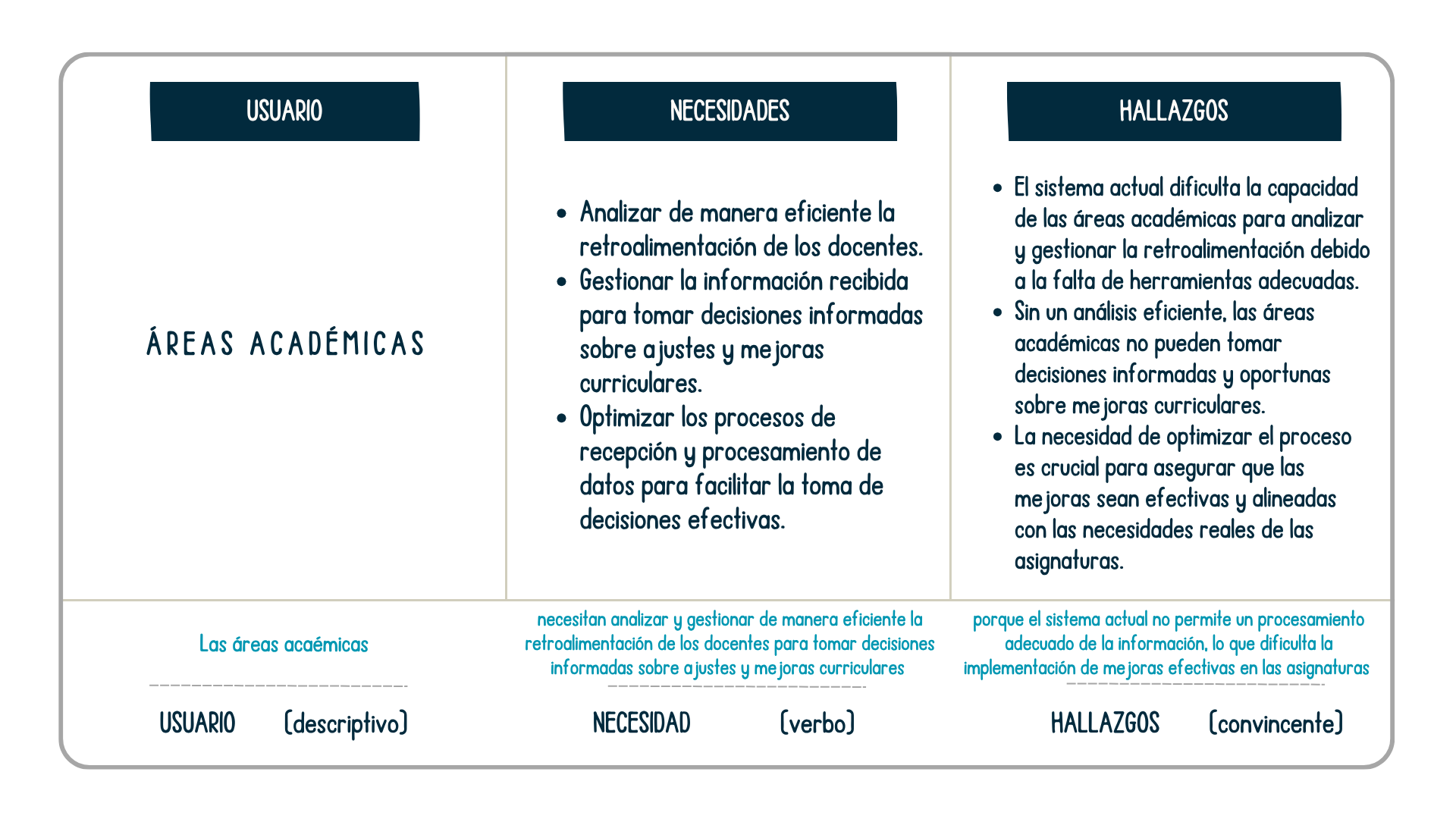 | USUARIO | NECESIDADES | HALLAZGOS |
|---|---|---|
| ÁREAS ACADÉMICAS | • Analizar de manera eficiente la retroalimentación de los docentes. • Gestionar la información recibida para tomar decisiones informadas sobre ajustes y mejoras curriculares. • Optimizar los procesos de recepción y procesamiento de datos para facilitar la toma de decisiones efectivas. | • El sistema actual dificulta la capacidad de las áreas académicas para analizar y gestionar la retroalimentación debido a la falta de herramientas adecuadas. • Sin un análisis eficiente, las áreas académicas no pueden tomar decisiones informadas y oportunas sobre mejoras curriculares. • La necesidad de optimizar el proceso es crucial para asegurar que las mejoras sean efectivas y alineadas con las necesidades reales de las asignaturas. |
| Las áreas acaémicas | necesitan analizar y gestionar de manera eficiente la retroalimentación de los docentes para tomar decisiones informadas sobre ajustes y mejoras curriculares | porque el sistema actual no permite un procesamiento adecuado de la información, lo que dificulta la implementación de mejoras efectivas en las asignaturas |
| USUARIO (descriptivo) | NECESIDAD (verbo) | HALLAZGOS (convincente) |